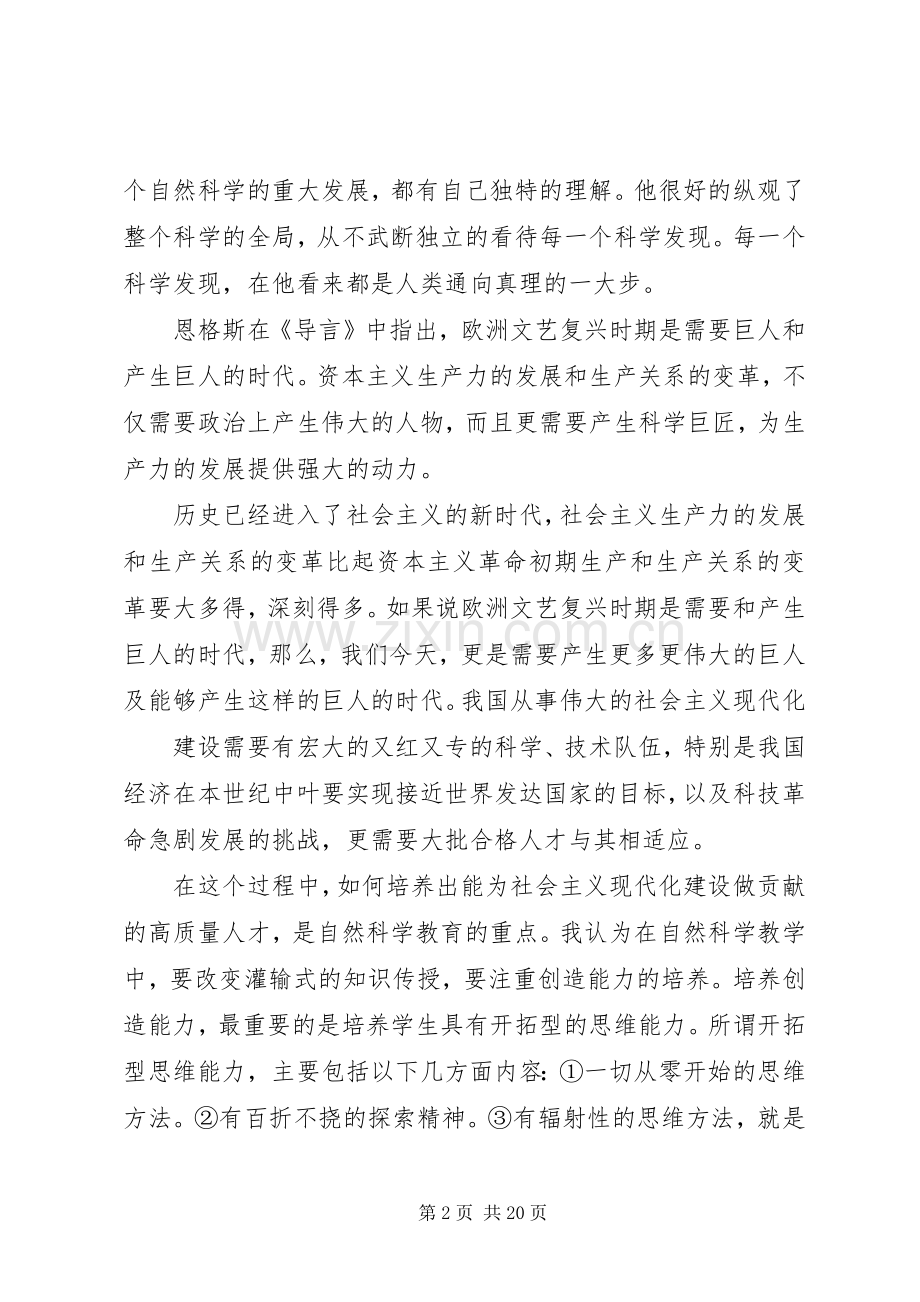 个自然科学的重大发展，都有自己独特的理解。他很好的纵观了整个科学的全局，从不武断独立的看待每一个科学发现。每一个科学发现，在他看来都是人类通向真理的一大步。

恩格斯在《导言》中指出，欧洲文艺复兴时期是需要巨人和产生巨人的时代。资本主义生产力的发展和生产关系的变革，不仅需要政治上产生伟大的人物，而且更需要产生科学巨匠，为生产力的发展提供强大的动力。

历史已经进入了社会主义的新时代，社会主义生产力的发展和生产关系的变革比起资本主义革命初期生产和生产关系的变革要大多得，深刻得多。如果说欧洲文艺复兴时期是需要和产生巨人的时代，那么，我们今天，更是需要产生更多更伟大的巨人及能够产生这样的巨人的时代。我国从事伟大的社会主义现代化

建设需要有宏大的又红又专的科学、技术队伍，特别是我国经济在本世纪中叶要实现接近世界发达国家的目标，以及科技革命急剧发展的挑战，更需要大批合格人才与其相适应。

在这个过程中，如何培养出能为社会主义现代化建设做贡献的高质量人才，是自然科学教育的重点。我认为在自然科学教学中，要改变灌输式的知识传授，要注重创造能力的培养。培养创造能力，最重要的是培养学生具有开拓型的思维能力。所谓开拓型思维能力，主要包括以下几方面内容：①一切从零开始的思维方法。②有百折不挠的探索精神。③有辐射性的思维方法，就是

www.zixin.com.cn

第 2 页 共 20 页